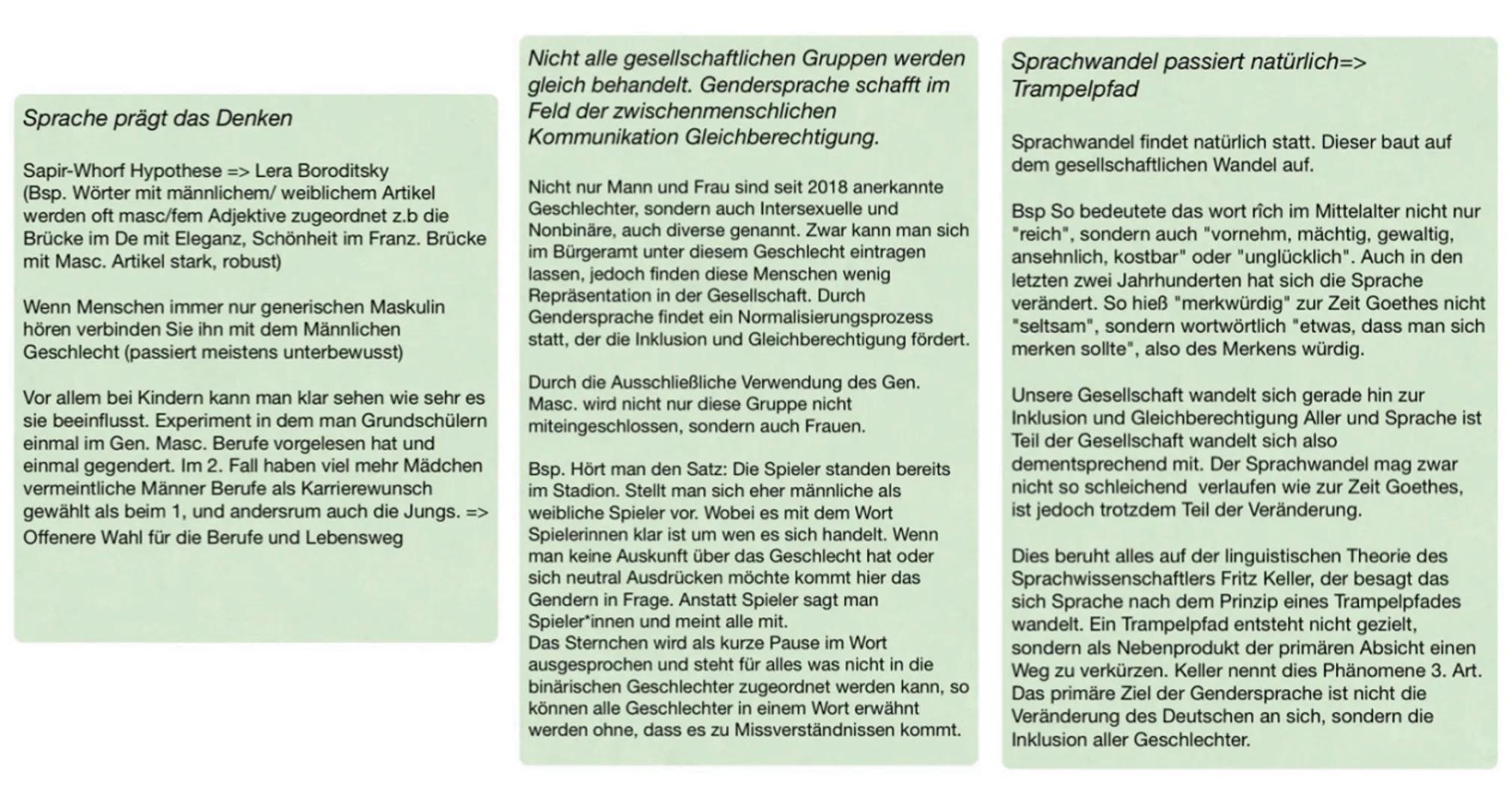 Sprache prägt das Denken

Sapir-Whorf Hypothese => Lera Boroditsky
(Bsp. Wörter mit männlichem/ weiblichem Artikel werden oft masc/fem Adjektive zugeordnet z.b die Brücke im De mit Eleganz, Schönheit im Franz. Brücke mit Masc. Artikel stark, robust)

Wenn Menschen immer nur generischen Maskulin hören verbinden Sie ihn mit dem Männlichen Geschlecht (passiert meistens unterbewusst)

Vor allem bei Kindern kann man klar sehen wie sehr es sie beeinflusst. Experiment in dem man Grundschülern einmal im Gen. Masc. Berufe vorgelesen hat und einmal gegendert. Im 2. Fall haben viel mehr Mädchen vermeintliche Männer Berufe als Karrierewunsch gewählt als beim 1, und andersrum auch die Jungs. => Offenere Wahl für die Berufe und Lebensweg

Nicht alle gesellschaftlichen Gruppen werden gleich behandelt. Gendersprache schafft im Feld der zwischenmenschlichen Kommunikation Gleichberechtigung.

Nicht nur Mann und Frau sind seit 2018 anerkannte Geschlechter, sondern auch Intersexuelle und Nonbinäre, auch diverse genannt. Zwar kann man sich im Bürgeramt unter diesem Geschlecht eintragen lassen, jedoch finden diese Menschen wenig Repräsentation in der Gesellschaft. Durch Gendersprache findet ein Normalisierungsprozess statt, der die Inklusion und Gleichberechtigung fördert.

Durch die Ausschließliche Verwendung des Gen. Masc. wird nicht nur diese Gruppe nicht miteingeschlossen, sondern auch Frauen.

Bsp. Hört man den Satz: Die Spieler standen bereits im Stadion. Stellt man sich eher männliche als weibliche Spieler vor. Wobei es mit dem Wort Spielerinnen klar ist um wen es sich handelt. Wenn man keine Auskunft über das Geschlecht hat oder sich neutral Ausdrücken möchte kommt hier das Gendern in Frage. Anstatt Spieler sagt man Spieler*innen und meint alle mit.
Das Sternchen wird als kurze Pause im Wort ausgesprochen und steht für alles was nicht in die binärischen Geschlechter zugeordnet werden kann, so können alle Geschlechter in einem Wort erwähnt werden ohne, dass es zu Missverständnissen kommt.

Sprachwandel passiert natürlich=> Trampelpfad

Sprachwandel findet natürlich statt. Dieser baut auf dem gesellschaftlichen Wandel auf.

Bsp So bedeutete das wort rîch im Mittelalter nicht nur "reich", sondern auch "vornehm, mächtig, gewaltig, ansehnlich, kostbar" oder "unglücklich". Auch in den letzten zwei Jahrhunderten hat sich die Sprache verändert. So hieß "merkwürdig" zur Zeit Goethes nicht "seltsam", sondern wortwörtlich "etwas, dass man sich merken sollte", also des Merkens würdig.

Unsere Gesellschaft wandelt sich gerade hin zur Inklusion und Gleichberechtigung Aller und Sprache ist Teil der Gesellschaft wandelt sich also dementsprechend mit. Der Sprachwandel mag zwar nicht so schleichend verlaufen wie zur Zeit Goethes, ist jedoch trotzdem Teil der Veränderung.

Dies beruht alles auf der linguistischen Theorie des Sprachwissenschaftlers Fritz Keller, der besagt das sich Sprache nach dem Prinzip eines Trampelpfades wandelt. Ein Trampelpfad entsteht nicht gezielt, sondern als Nebenprodukt der primären Absicht einen Weg zu verkürzen. Keller nennt dies Phänomene 3. Art. Das primäre Ziel der Gendersprache ist nicht die Veränderung des Deutschen an sich, sondern die Inklusion aller Geschlechter.